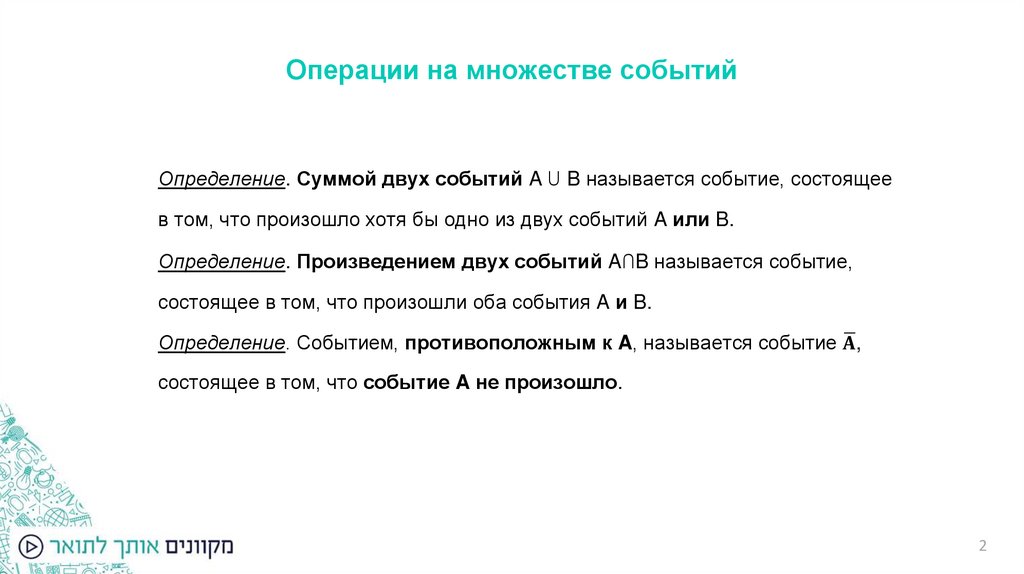 Операции на множестве событий

Определение. Суммой двух событий $A \cup B$ называется событие, состоящее в том, что произошло хотя бы одно из двух событий A или B.

Определение. Произведением двух событий $A \cap B$ называется событие, состоящее в том, что произошли оба события A и B.

Определение. Событием, противоположным к A, называется событие $\overline{A}$, состоящее в том, что событие A не произошло.

מקוונים אותך לתואר

2